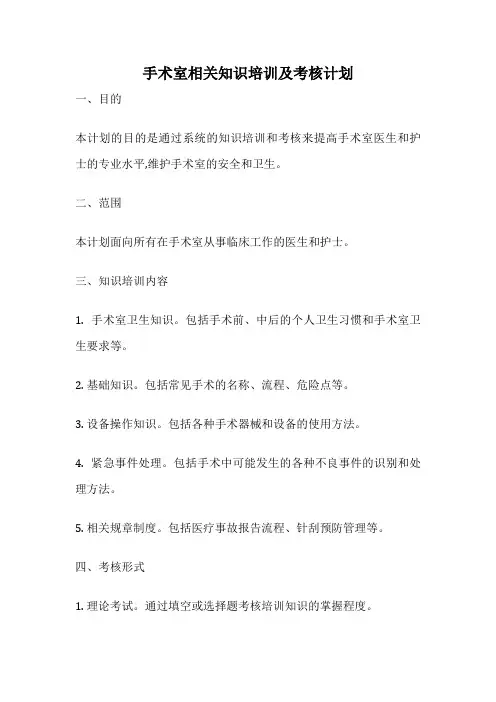 手术室相关知识培训及考核计划

一、目的

本计划的目的是通过系统的知识培训和考核来提高手术室医生和护士的专业水平,维护手术室的安全和卫生。

二、范围

本计划面向所有在手术室从事临床工作的医生和护士。

三、知识培训内容

1. 手术室卫生知识。包括手术前、中后的个人卫生习惯和手术室卫生要求等。

2. 基础知识。包括常见手术的名称、流程、危险点等。

3. 设备操作知识。包括各种手术器械和设备的使用方法。

4. 紧急事件处理。包括手术中可能发生的各种不良事件的识别和处理方法。

5. 相关规章制度。包括医疗事故报告流程、针刮预防管理等。

四、考核形式

1. 理论考试。通过填空或选择题考核培训知识的掌握程度。